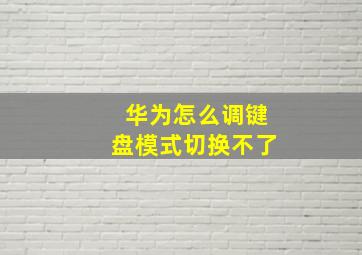 华为怎么调键盘模式切换不了